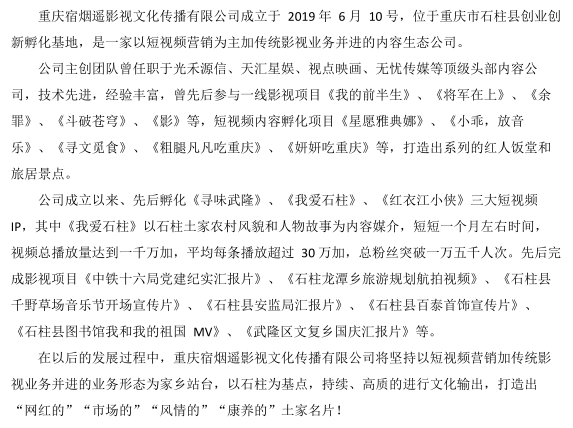 重庆宿烟遥影视文化传播有限公司成立于 2019 年 6 月 10 号，位于重庆市石柱县创业创新孵化基地，是一家以短视频营销为主加传统影视业务并进的内容生态公司。

公司主创团队曾任职于光禾源信、天汇星娱、视点映画、无忧传媒等顶级头部内容公司，技术先进，经验丰富，曾先后参与一线影视项目《我的前半生》、《将军在上》、《余罪》、《斗破苍穹》、《影》等，短视频内容孵化项目《星愿雅典娜》、《小乖，放音乐》、《寻文觅食》、《粗腿凡凡吃重庆》、《妍妍吃重庆》等，打造出系列的红人饭堂和旅居景点。

公司成立以来、先后孵化《寻味武隆》、《我爱石柱》、《红衣江小侠》三大短视频 IP，其中《我爱石柱》以石柱土家农村风貌和人物故事为内容媒介，短短一个月左右时间，视频总播放量达到一千万加，平均每条播放超过 30 万加，总粉丝突破一万五千人次。先后完成影视项目《中铁十六局党建纪实汇报片》、《石柱龙潭乡旅游规划航拍视频》、《石柱县千野草场音乐节开场宣传片》、《石柱县安监局汇报片》、《石柱县百泰首饰宣传片》、《石柱县图书馆我和我的祖国 MV》、《武隆区文复乡国庆汇报片》等。

在以后的发展过程中，重庆宿烟遥影视文化传播有限公司将坚持以短视频营销加传统影视业务并进的业务形态为家乡站台，以石柱为基点，持续、高质的进行文化输出，打造出“网红的”“市场的”“风情的”“康养的”土家名片！